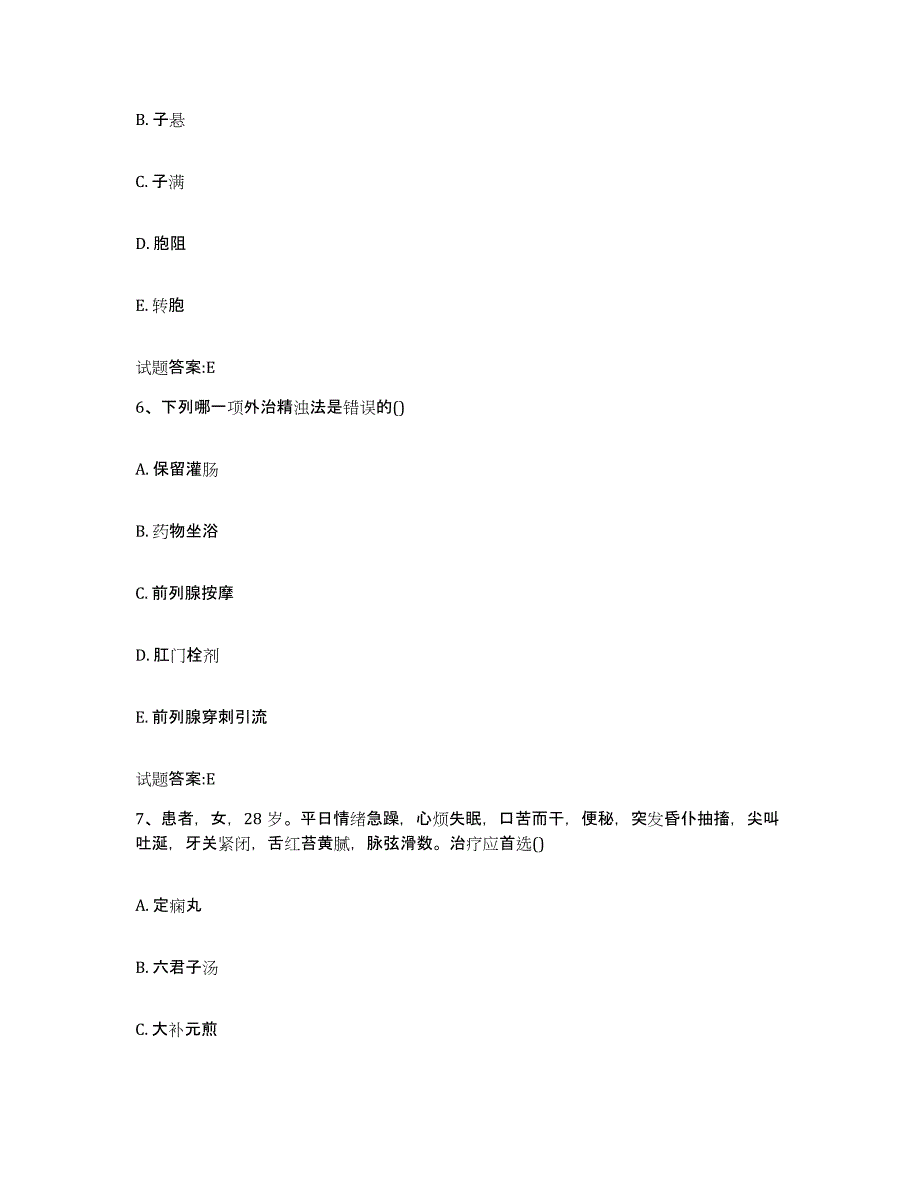 B. 子悬

C. 子满

D. 胞阻

E. 转胞

试题答案:E

6、下列哪一项外治精浊法是错误的()

A. 保留灌肠

B. 药物坐浴

C. 前列腺按摩

D. 肛门栓剂

E. 前列腺穿刺引流

试题答案:E

7、患者，女，28 岁。平日情绪急躁，心烦失眠，口苦而干，便秘，突发昏仆抽搐，尖叫吐涎，牙关紧闭，舌红苔黄腻，脉弦滑数。治疗应首选()

A. 定痫丸

B. 六君子汤

C. 大补元煎